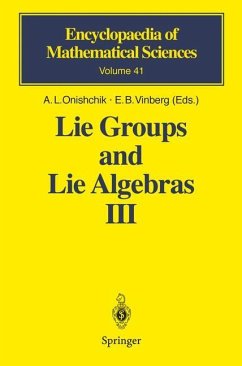 Encyclopaedia of Mathematical Sciences
Volume 41

A. L. Onishchik · E. B. Vinberg (Eds.)

Lie Groups and Lie Algebras III

Springer